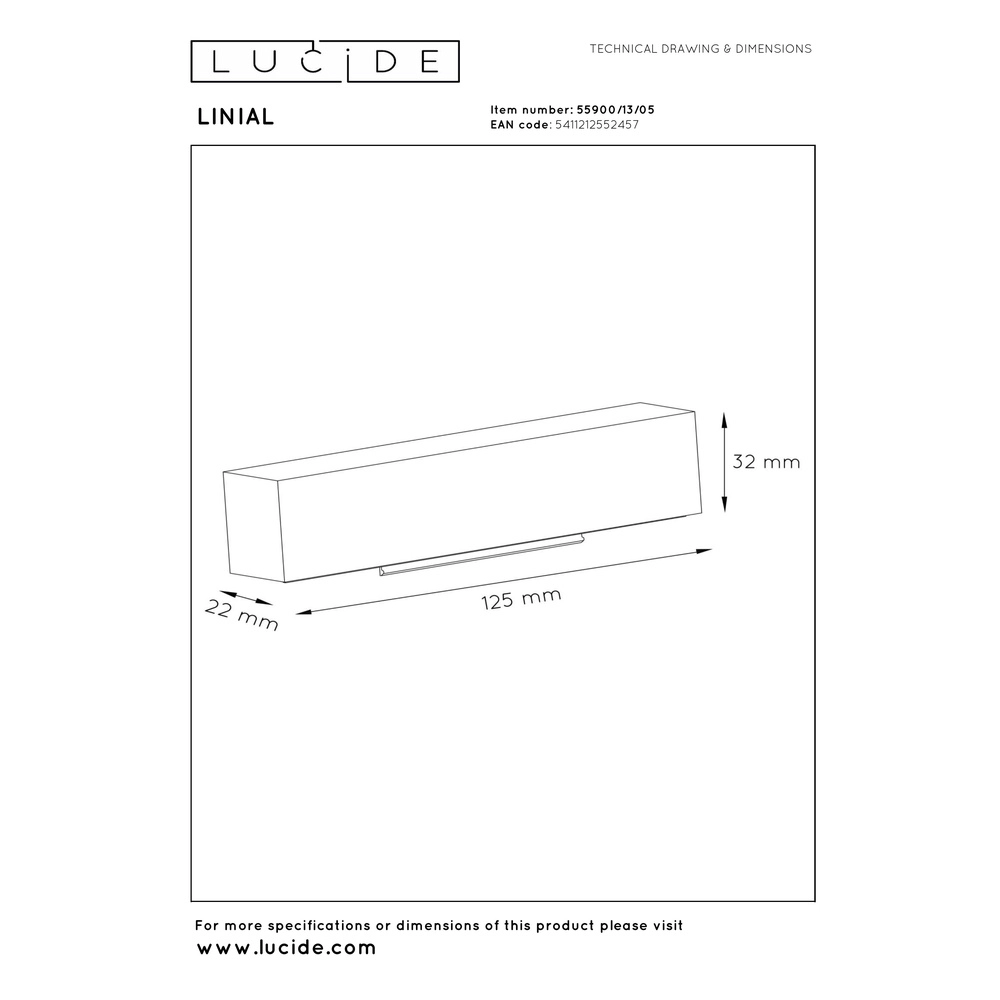 LUCIDE

TECHNICAL DRAWING & DIMENSIONS

LINIAL

Item number: 55900/13/05
EAN code: 5411212552457

32 mm

22 mm

125 mm

For more specifications or dimensions of this product please visit
www.lucide.com